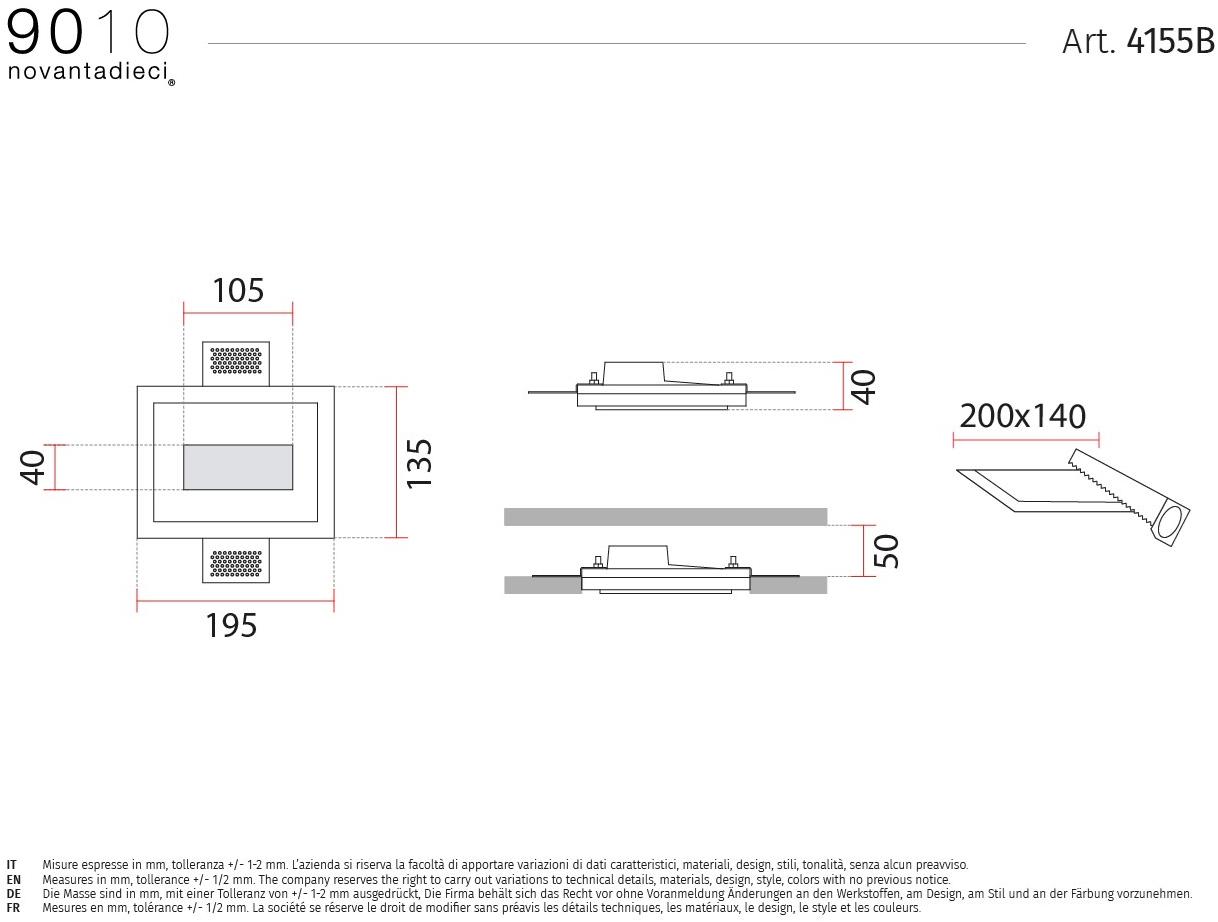 9010
novantadieci®

Art. 4155B

105

40

135

195

40

50

200x140

IT Misure espresse in mm, tolleranza +/- 1-2 mm. L'azienda si riserva la facoltà di apportare variazioni di dati caratteristici, materiali, design, stili, tonalità, senza alcun preavviso.
EN Measures in mm, tollerance +/- 1/2 mm. The company reserves the right to carry out variations to technical details, materials, design, style, colors with no previous notice.
DE Die Masse sind in mm, mit einer Tolleranz von +/- 1-2 mm ausgedrückt, Die Firma behält sich das Recht vor ohne Voranmeldung Änderungen an den Werkstoffen, am Design, am Stil und an der Färbung vorzunehmen.
FR Mesures en mm, tolérance +/- 1/2 mm. La société se réserve le droit de modifier sans préavis les détails techniques, les matériaux, le design, le style et les couleurs.